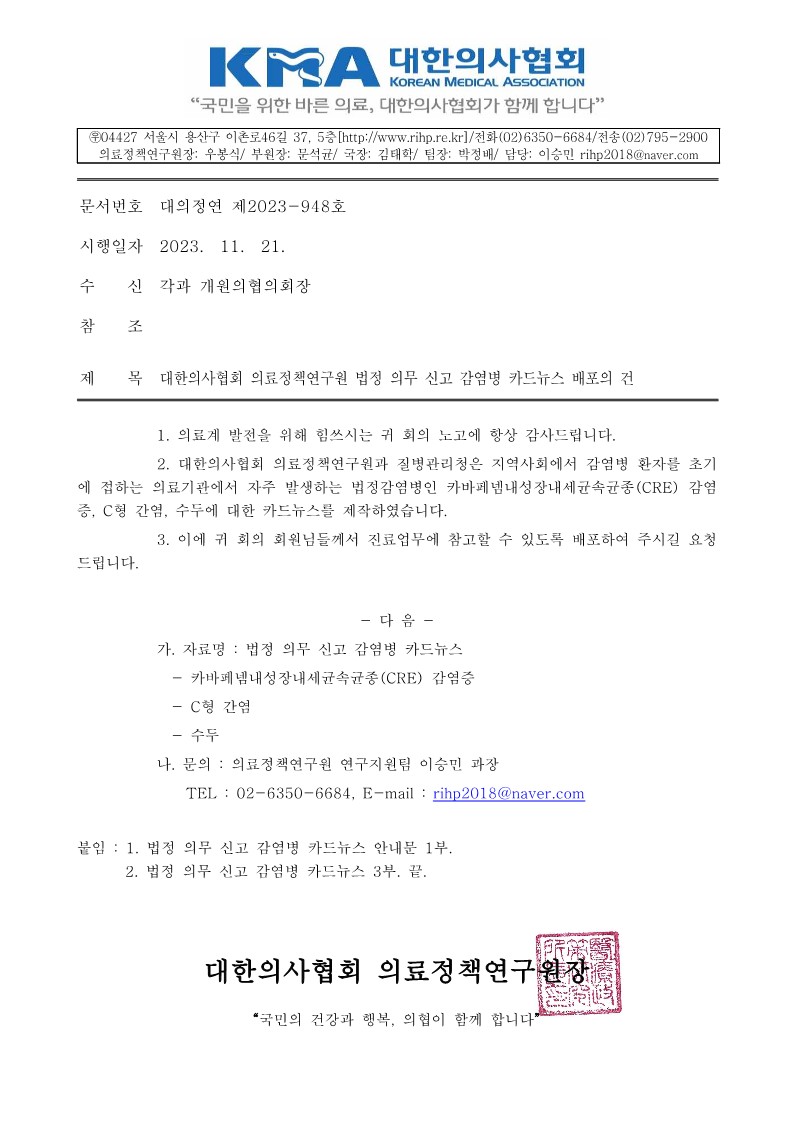 KMA 대한의사협회
KOREAN MEDICAL ASSOCIATION
"국민을 위한 바른 의료, 대한의사협회가 함께 합니다"

㉾04427 서울시 용산구 이촌로46길 37, 5층[http://www.rihp.re.kr]/전화(02)6350-6684/전송(02)795-2900
의료정책연구원장: 우봉식/ 부원장: 문석균/ 국장: 김태학/ 팀장: 박정배/ 담당: 이승민 rihp2018@naver.com

문서번호 대의정연 제2023-948호

시행일자 2023. 11. 21.

수 신 각과 개원의협의회장

참 조

제 목 대한의사협회 의료정책연구원 법정 의무 신고 감염병 카드뉴스 배포의 건

1. 의료계 발전을 위해 힘쓰시는 귀 회의 노고에 항상 감사드립니다.

2. 대한의사협회 의료정책연구원과 질병관리청은 지역사회에서 감염병 환자를 초기에 접하는 의료기관에서 자주 발생하는 법정감염병인 카바페넴내성장내세균속균종(CRE) 감염증, C형 간염, 수두에 대한 카드뉴스를 제작하였습니다.

3. 이에 귀 회의 회원님들께서 진료업무에 참고할 수 있도록 배포하여 주시길 요청드립니다.

- 다 음 -

가. 자료명 : 법정 의무 신고 감염병 카드뉴스
- 카바페넴내성장내세균속균종(CRE) 감염증
- C형 간염
- 수두

나. 문의 : 의료정책연구원 연구지원팀 이승민 과장
TEL : 02-6350-6684, E-mail : rihp2018@naver.com

붙임 : 1. 법정 의무 신고 감염병 카드뉴스 안내문 1부.
2. 법정 의무 신고 감염병 카드뉴스 3부. 끝.

대한의사협회 의료정책연구원장

"국민의 건강과 행복, 의협이 함께 합니다"